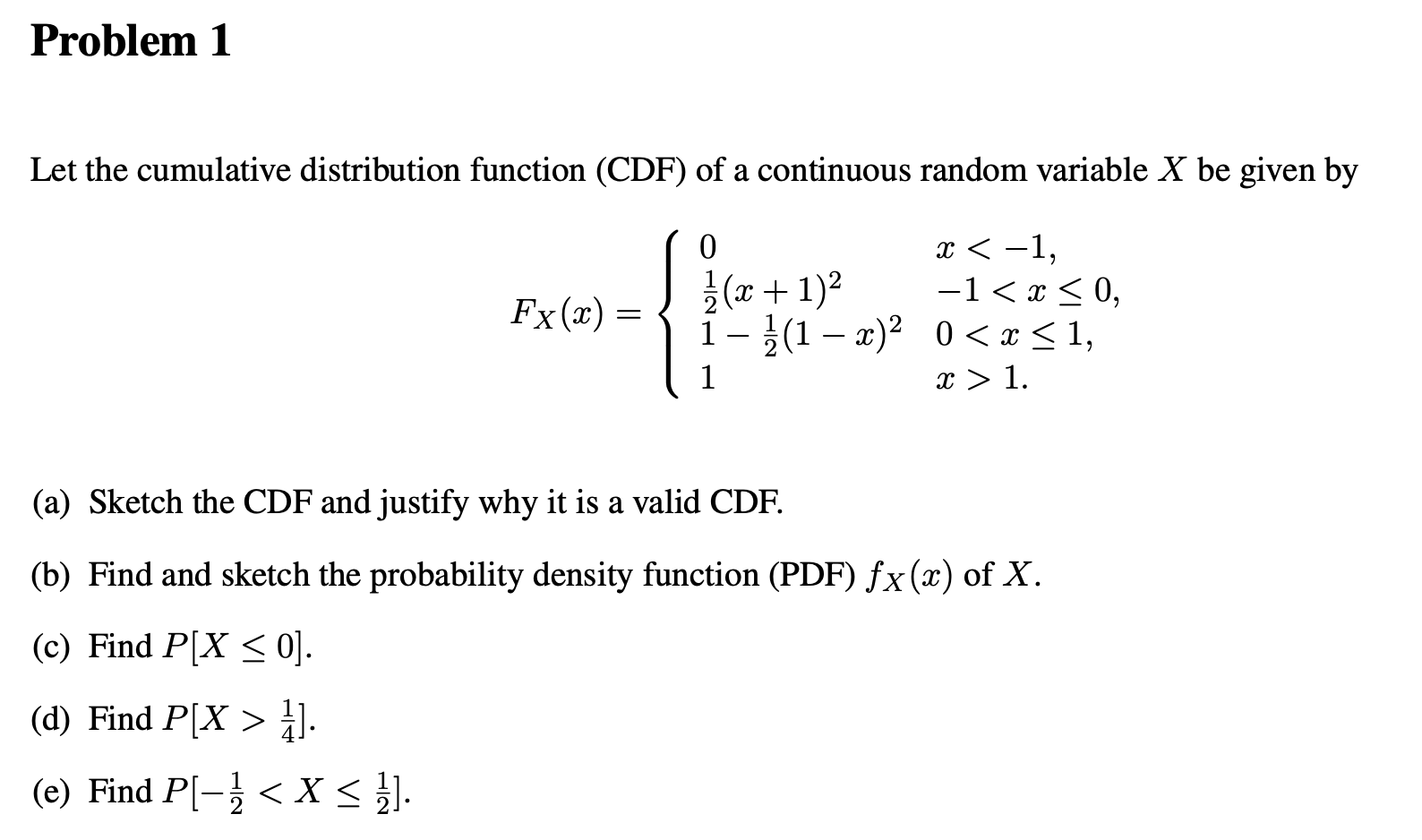 Problem 1

Let the cumulative distribution function (CDF) of a continuous random variable $X$ be given by

$$F_X(x) = \begin{cases} 0 & x < -1, \\ \frac{1}{2}(x+1)^2 & -1 < x \leq 0, \\ 1 - \frac{1}{2}(1-x)^2 & 0 < x \leq 1, \\ 1 & x > 1. \end{cases}$$

(a) Sketch the CDF and justify why it is a valid CDF.

(b) Find and sketch the probability density function (PDF) $f_X(x)$ of $X$.

(c) Find $P[X \leq 0]$.

(d) Find $P[X > \frac{1}{4}]$.

(e) Find $P[-\frac{1}{2} < X \leq \frac{1}{2}]$.